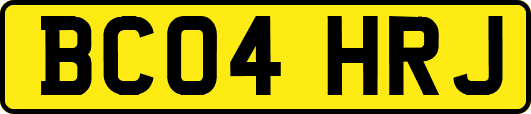 BC04 HRJ